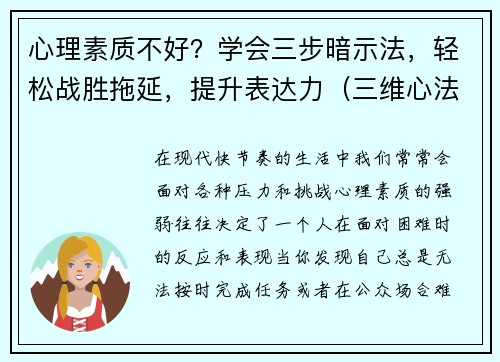 心理素质不好？学会三步暗示法，轻松战胜拖延，提升表达力（三维心法

在现代快节奏的生活中我们常常会面对各种压力和挑战心理素质的强弱往往决定了一个人在面对困难时的反应和表现当你发现自己总是无法按时完成任务或者在公众场合难